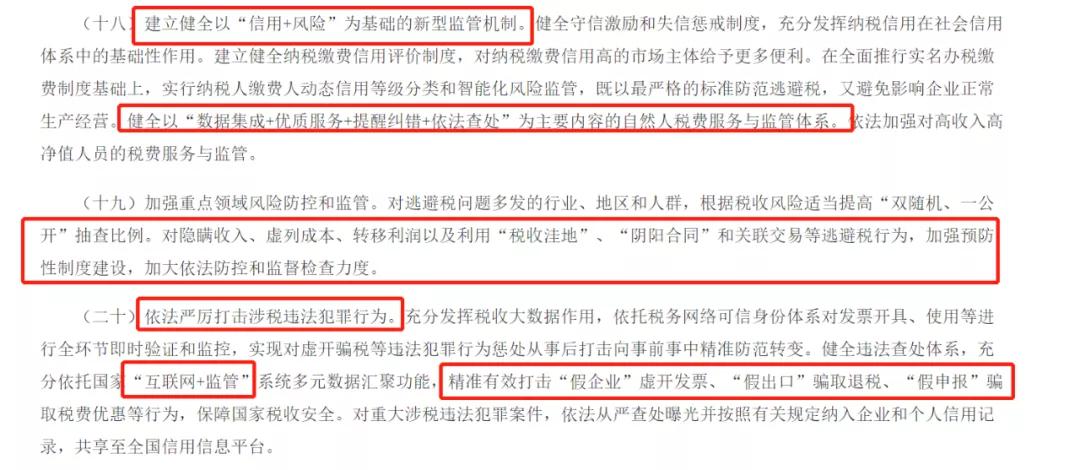 （十八）建立健全以“信用+风险”为基础的新型监管机制。健全守信激励和失信惩戒制度，充分发挥纳税信用在社会信用体系中的基础性作用。建立健全纳税缴费信用评价制度，对纳税缴费信用高的市场主体给予更多便利。在全面推行实名办税缴费制度基础上，实行纳税人缴费人动态信用等级分类和智能化风险监管，既以最严格的标准防范逃避税，又避免影响企业正常生产经营。健全以“数据集成+优质服务+提醒纠错+依法查处”为主要内容的自然人税费服务与监管体系。依法加强对高收入高净值人员的税费服务与监管。

（十九）加强重点领域风险防控和监管。对逃避税问题多发的行业、地区和人群，根据税收风险适当提高“双随机、一公开”抽查比例。对隐瞒收入、虚列成本、转移利润以及利用“税收洼地”、“阴阳合同”和关联交易等逃避税行为，加强预防性制度建设，加大依法防控和监督检查力度。

（二十）依法严厉打击涉税违法犯罪行为。充分发挥税收大数据作用，依托税务网络可信身份体系对发票开具、使用等进行全环节即时验证和监控，实现对虚开骗税等违法犯罪行为惩处从事后打击向事前事中精准防范转变。健全违法查处体系，充分依托国家“互联网+监管”系统多元数据汇聚功能，精准有效打击“假企业”虚开发票、“假出口”骗取退税、“假申报”骗取税费优惠等行为，保障国家税收安全。对重大涉税违法犯罪案件，依法从严查处曝光并按照有关规定纳入企业和个人信用记录，共享至全国信用信息平台。